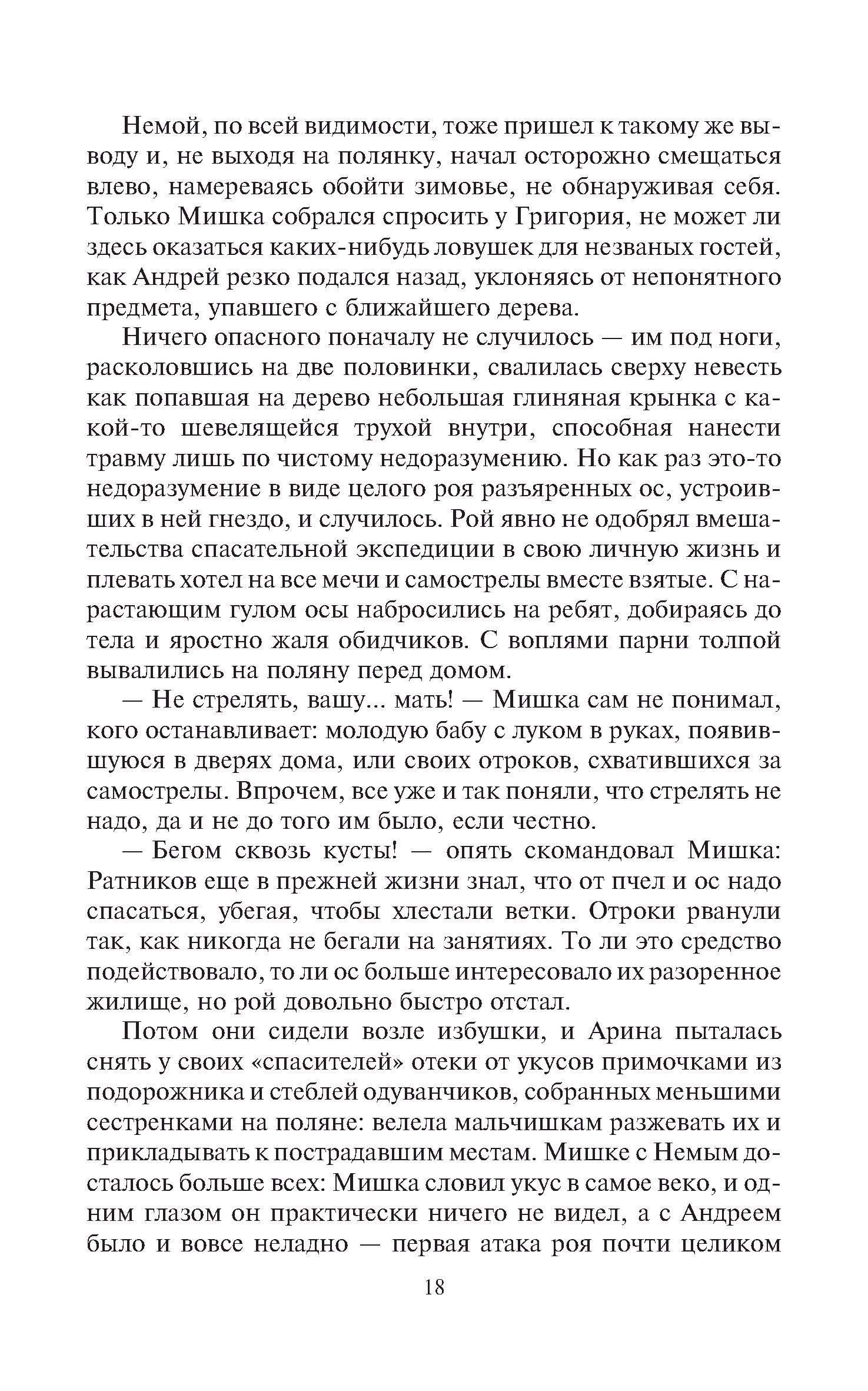 Немой, по всей видимости, тоже пришел к такому же выводу и, не выходя на полянку, начал осторожно смещаться влево, намереваясь обойти зимовье, не обнаруживая себя. Только Мишка собрался спросить у Григория, не может ли здесь оказаться каких-нибудь ловушек для незваных гостей, как Андрей резко подался назад, уклоняясь от непонятного предмета, упавшего с ближайшего дерева.

Ничего опасного поначалу не случилось — им под ноги, расколовшись на две половинки, свалилась сверху невесть как попавшая на дерево небольшая глиняная крынка с какой-то шевелящейся трухой внутри, способная нанести травму лишь по чистому недоразумению. Но как раз это-то недоразумение в виде целого роя разъяренных ос, устроивших в ней гнездо, и случилось. Рой явно не одобрял вмешательства спасательной экспедиции в свою личную жизнь и плевать хотел на все мечи и самострелы вместе взятые. С нарастающим гулом осы набросились на ребят, добираясь до тела и яростно жаля обидчиков. С воплями парни толпой вывалились на поляну перед домом.

— Не стрелять, вашу... мать! — Мишка сам не понимал, кого останавливает: молодую бабу с луком в руках, появившуюся в дверях дома, или своих отроков, схватившихся за самострелы. Впрочем, все уже и так поняли, что стрелять не надо, да и не до того им было, если честно.

— Бегом сквозь кусты! — опять скомандовал Мишка: Ратников еще в прежней жизни знал, что от пчел и ос надо спасаться, убегая, чтобы хлестали ветки. Отроки рванули так, как никогда не бегали на занятиях. То ли это средство подействовало, то ли ос больше интересовало их разоренное жилище, но рой довольно быстро отстал.

Потом они сидели возле избушки, и Арина пыталась снять у своих «спасителей» отеки от укусов примочками из подорожника и стеблей одуванчиков, собранных меньшими сестренками на поляне: велела мальчишкам разжевать их и прикладывать к пострадавшим местам. Мишке с Немым досталось больше всех: Мишка словил укус в самое веко, и одним глазом он практически ничего не видел, а с Андреем было и вовсе неладно — первая атака роя почти целиком

18